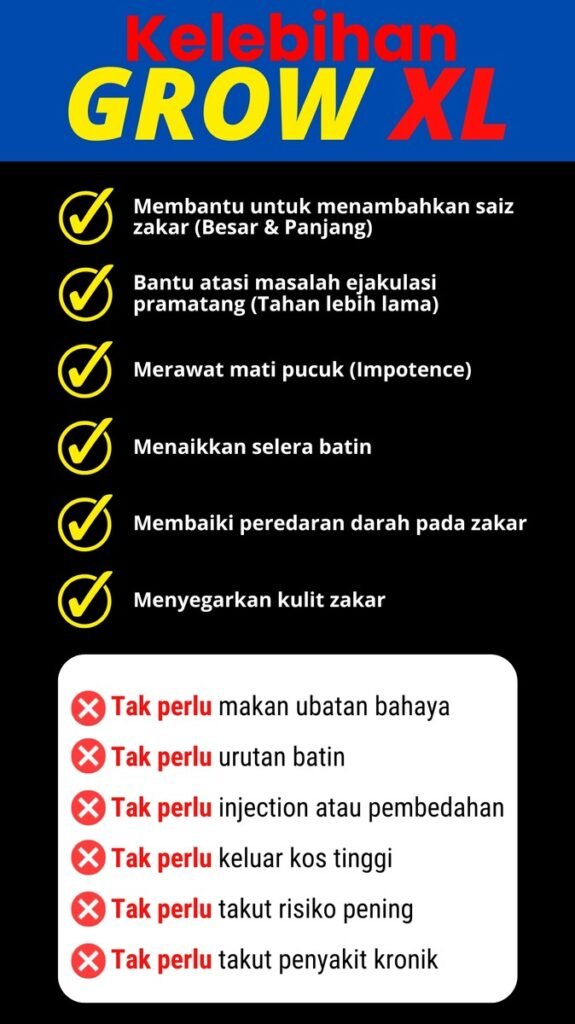 Kelebihan
GROW XL

Membantu untuk menambahkan saiz zakar (Besar & Panjang)

Bantu atasi masalah ejakulasi pramatang (Tahan lebih lama)

Merawat mati pucuk (Impotence)

Menaikkan selera batin

Membaiki peredaran darah pada zakar

Menyegarkan kulit zakar

Tak perlu makan ubatan bahaya

Tak perlu urutan batin

Tak perlu injection atau pembedahan

Tak perlu keluar kos tinggi

Tak perlu takut risiko pening

Tak perlu takut penyakit kronik